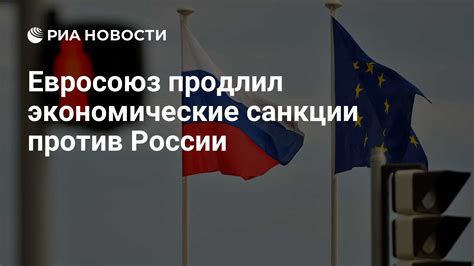 РИА НОВОСТИ

Евросоюз продлил экономические санкции против России